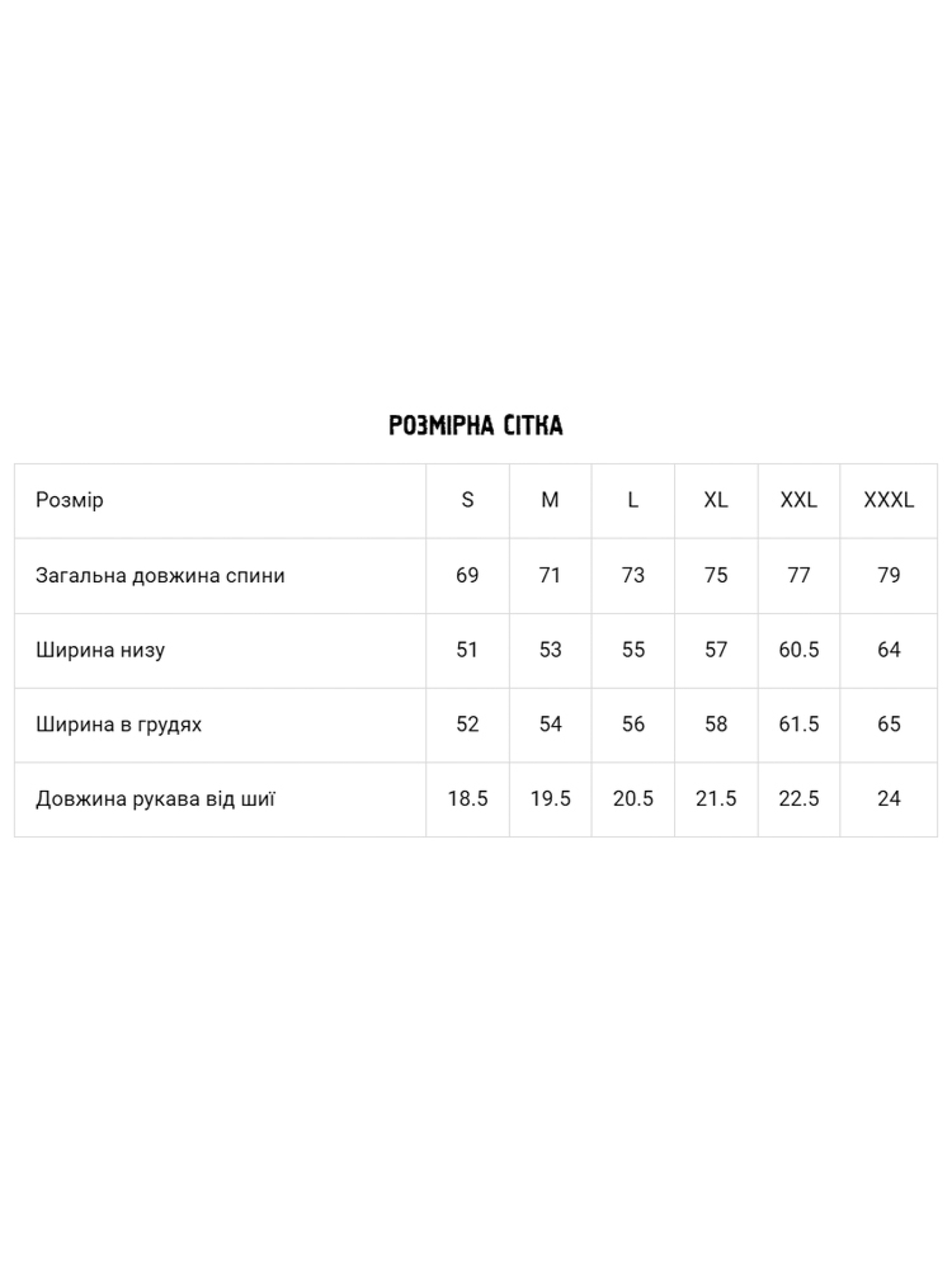 РОЗМІРНА СІТКА

| Розмір | S | M | L | XL | XXL | XXXL |
|---|---|---|---|---|---|---|
| Загальна довжина спини | 69 | 71 | 73 | 75 | 77 | 79 |
| Ширина низу | 51 | 53 | 55 | 57 | 60.5 | 64 |
| Ширина в грудях | 52 | 54 | 56 | 58 | 61.5 | 65 |
| Довжина рукава від шиї | 18.5 | 19.5 | 20.5 | 21.5 | 22.5 | 24 |